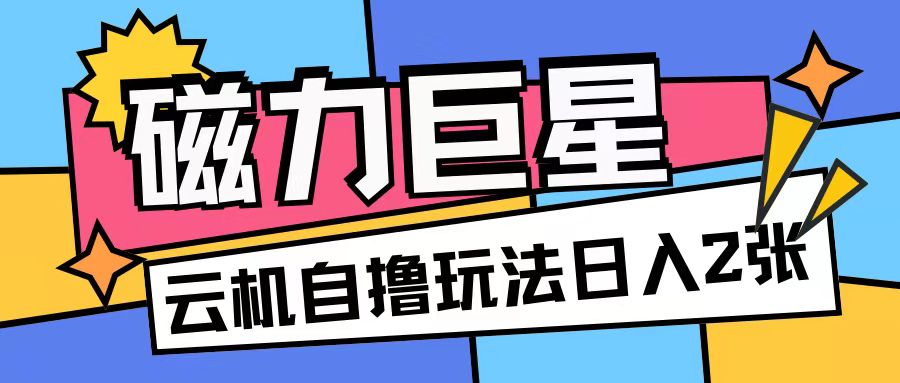 磁力巨星

云机自撸玩法日入2张